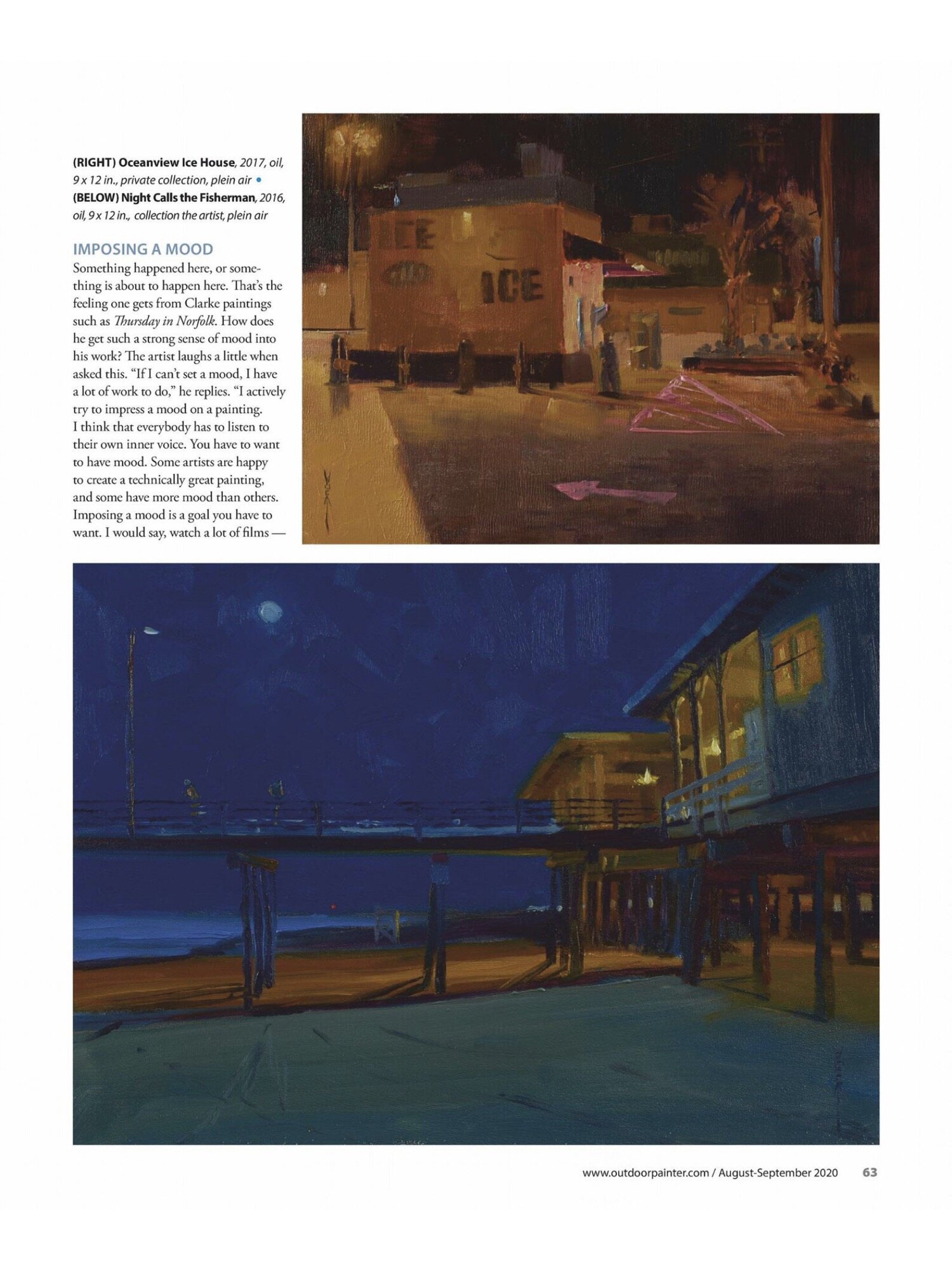 (RIGHT) Oceanview Ice House, 2017, oil, 9 x 12 in., private collection, plein air • (BELOW) Night Calls the Fisherman, 2016, oil, 9 x 12 in., collection the artist, plein air

IMPOSING A MOOD
Something happened here, or something is about to happen here. That's the feeling one gets from Clarke paintings such as Thursday in Norfolk. How does he get such a strong sense of mood into his work? The artist laughs a little when asked this. "If I can't set a mood, I have a lot of work to do," he replies. "I actively try to impress a mood on a painting. I think that everybody has to listen to their own inner voice. You have to want to have mood. Some artists are happy to create a technically great painting, and some have more mood than others. Imposing a mood is a goal you have to want. I would say, watch a lot of films —

ICE

ICE

www.outdoorpainter.com / August-September 2020 63